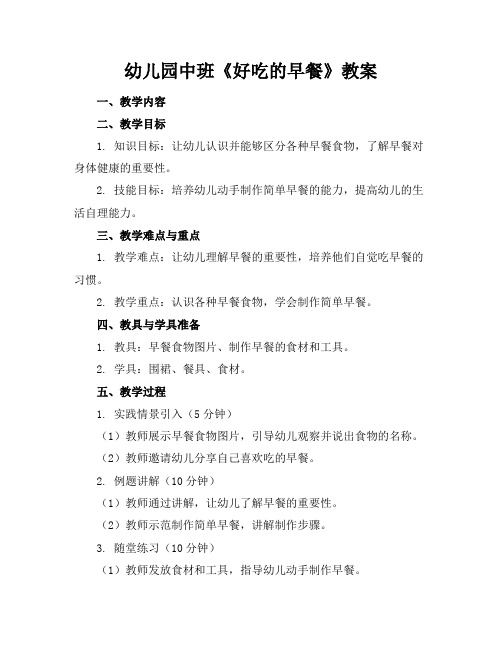 幼儿园中班《好吃的早餐》教案

一、教学内容

二、教学目标

1. 知识目标：让幼儿认识并能够区分各种早餐食物，了解早餐对身体健康的重要性。

2. 技能目标：培养幼儿动手制作简单早餐的能力，提高幼儿的生活自理能力。

三、教学难点与重点

1. 教学难点：让幼儿理解早餐的重要性，培养他们自觉吃早餐的习惯。

2. 教学重点：认识各种早餐食物，学会制作简单早餐。

四、教具与学具准备

1. 教具：早餐食物图片、制作早餐的食材和工具。

2. 学具：围裙、餐具、食材。

五、教学过程

1. 实践情景引入（5 分钟）

（1）教师展示早餐食物图片，引导幼儿观察并说出食物的名称。

（2）教师邀请幼儿分享自己喜欢吃的早餐。

2. 例题讲解（10 分钟）

（1）教师通过讲解，让幼儿了解早餐的重要性。

（2）教师示范制作简单早餐，讲解制作步骤。

3. 随堂练习（10 分钟）

（1）教师发放食材和工具，指导幼儿动手制作早餐。